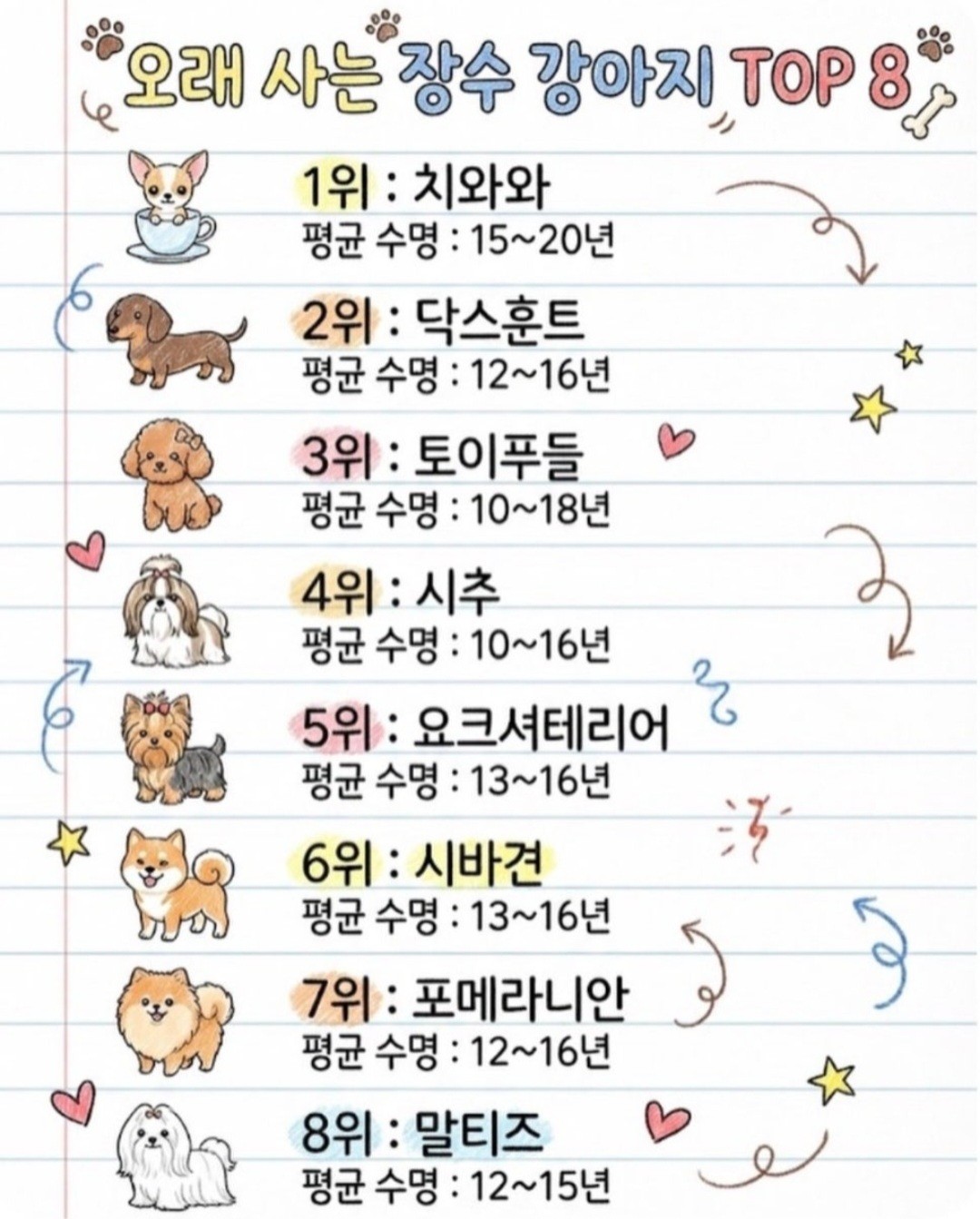 오래 사는 장수 강아지 TOP 8

1위 : 치와와
평균 수명 : 15~20년

2위 : 닥스훈트
평균 수명 : 12~16년

3위 : 토이푸들
평균 수명 : 10~18년

4위 : 시추
평균 수명 : 10~16년

5위 : 요크셔테리어
평균 수명 : 13~16년

6위 : 시바견
평균 수명 : 13~16년

7위 : 포메라니안
평균 수명 : 12~16년

8위 : 말티즈
평균 수명 : 12~15년